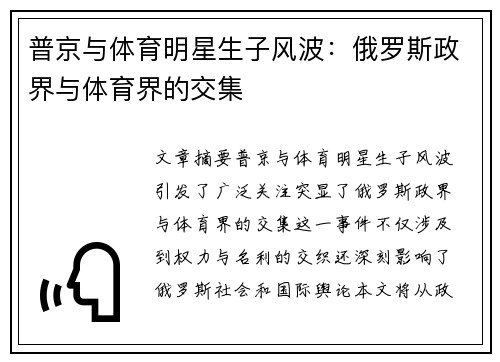 普京与体育明星生子风波：俄罗斯政界与体育界的交集

文章摘要普京与体育明星生子风波引发了广泛关注突显了俄罗斯政界与体育界的交集这一事件不仅涉及到权力与名利的交织还深刻影响了俄罗斯社会和国际舆论本文将从政